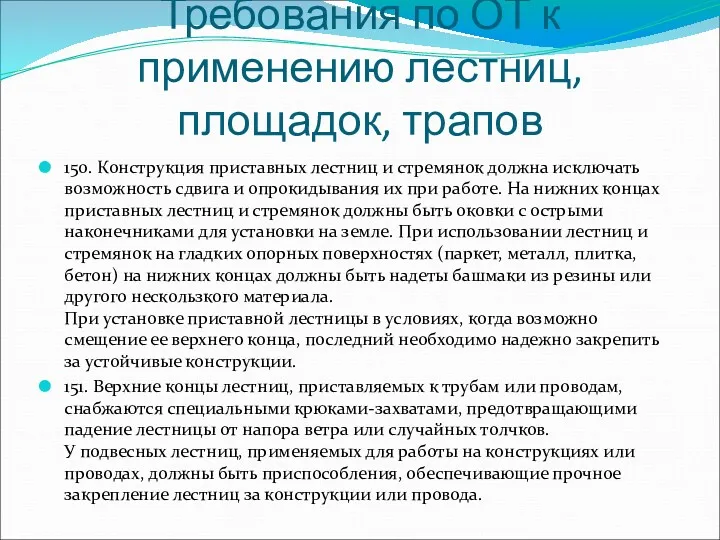 Требования по ОТ к применению лестниц, площадок, трапов

150. Конструкция приставных лестниц и стремянок должна исключать возможность сдвига и опрокидывания их при работе. На нижних концах приставных лестниц и стремянок должны быть оковки с острыми наконечниками для установки на земле. При использовании лестниц и стремянок на гладких опорных поверхностях (паркет, металл, плитка, бетон) на нижних концах должны быть надеты башмаки из резины или другого нескользкого материала.
При установке приставной лестницы в условиях, когда возможно смещение ее верхнего конца, последний необходимо надежно закрепить за устойчивые конструкции.

151. Верхние концы лестниц, приставляемых к трубам или проводам, снабжаются специальными крюками-захватами, предотвращающими падение лестницы от напора ветра или случайных толчков.
У подвесных лестниц, применяемых для работы на конструкциях или проводах, должны быть приспособления, обеспечивающие прочное закрепление лестниц за конструкции или провода.